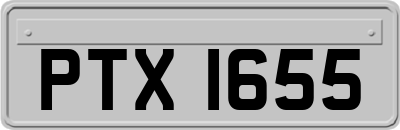 PTX 1655